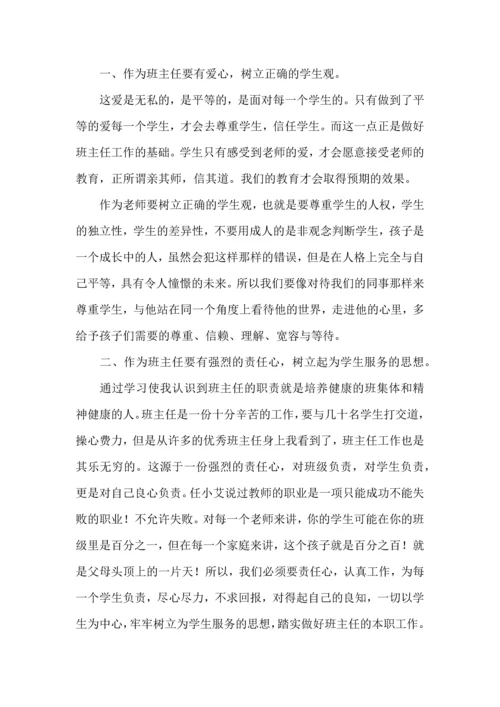 一、作为班主任要有爱心，树立正确的学生观。

这爱是无私的，是平等的，是面对每一个学生的。只有做到了平等的爱每一个学生，才会去尊重学生，信任学生。而这一点正是做好班主任工作的基础。学生只有感受到老师的爱，才会愿意接受老师的教育，正所谓亲其师，信其道。我们的教育才会取得预期的效果。

作为老师要树立正确的学生观，也就是要尊重学生的人权，学生的独立性，学生的差异性，不要用成人的是非观念判断学生，孩子是一个成长中的人，虽然会犯这样那样的错误，但是在人格上完全与自己平等，具有令人憧憬的未来。所以我们要像对待我们的同事那样来尊重学生，与他站在同一个角度上看待他的世界，走进他的心里，多给予孩子们需要的尊重、信赖、理解、宽容与等待。

二、作为班主任要有强烈的责任心，树立起为学生服务的思想。

通过学习使我认识到班主任的职责就是培养健康的班集体和精神健康的人。班主任是一份十分辛苦的工作，要与几十名学生打交道，操心费力，但是从许多的优秀班主任身上我看到了，班主任工作也是其乐无穷的。这源于一份强烈的责任心，对班级负责，对学生负责，更是对自己良心负责。任小艾说过教师的职业是一项只能成功不能失败的职业！不允许失败。对每一个老师来讲，你的学生可能在你的班级里是百分之一，但在每一个家庭来讲，这个孩子就是百分之百！就是父母头顶上的一片天！所以，我们必须要责任心，认真工作，为每一个学生负责，尽心尽力，不求回报，对得起自己的良知，一切以学生为中心，牢牢树立为学生服务的思想，踏实做好班主任的本职工作。